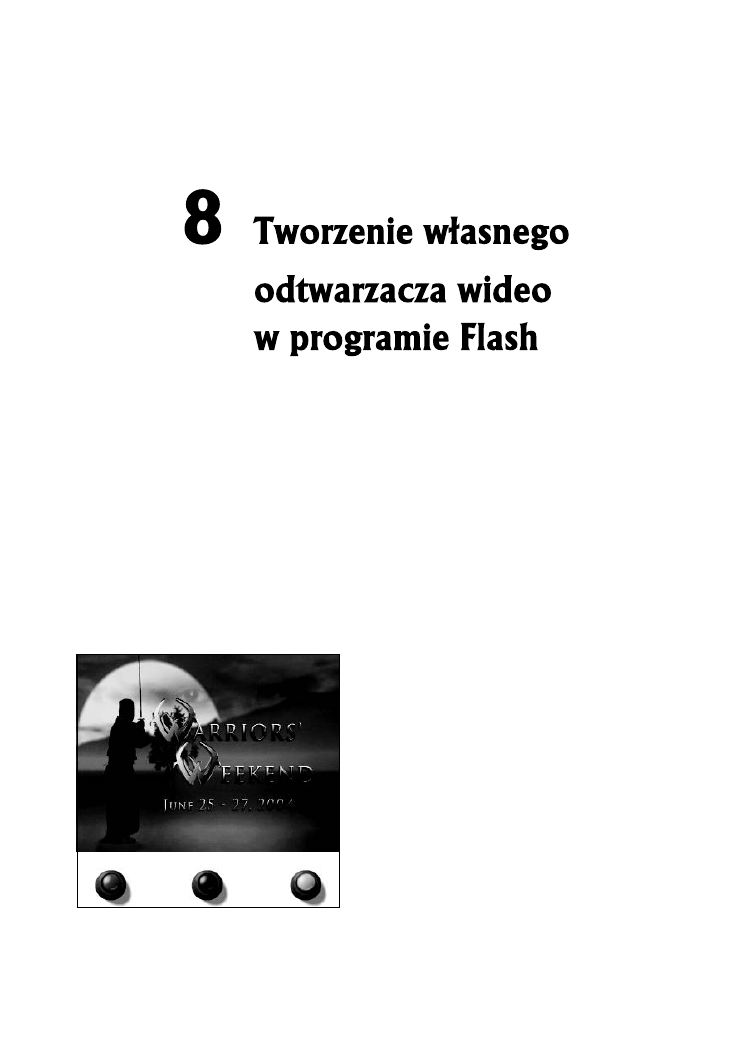 8 Tworzenie własnego odtwarzacza wideo w programie Flash

WARRIORS' WEEKEND
JUNE 25 - 27, 2004